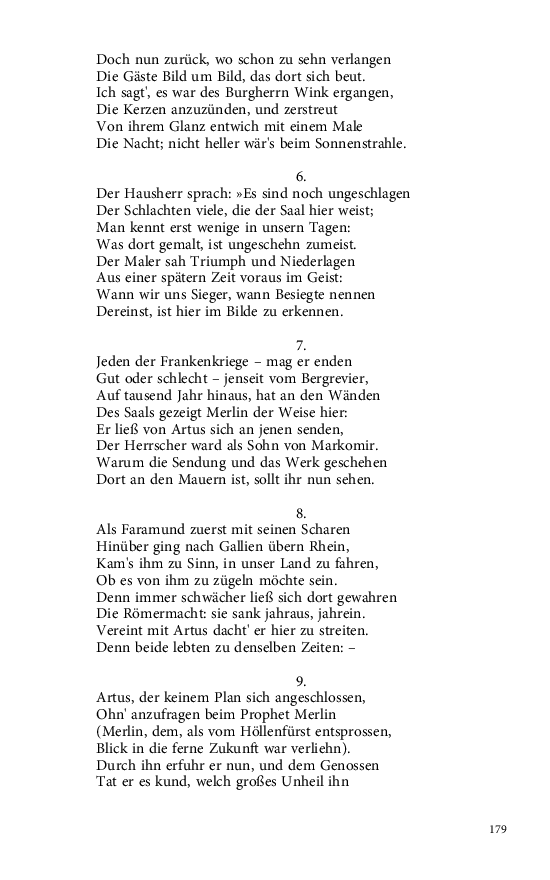 Doch nun zurück, wo schon zu sehn verlangen
Die Gäste Bild um Bild, das dort sich beut.
Ich sagt', es war des Burgherrn Wink ergangen,
Die Kerzen anzuzünden, und zerstreut
Von ihrem Glanz entwich mit einem Male
Die Nacht; nicht heller wär's beim Sonnenstrahle.

6.

Der Hausherr sprach: »Es sind noch ungeschlagen
Der Schlachten viele, die der Saal hier weist;
Man kennt erst wenige in unsern Tagen:
Was dort gemalt, ist ungeschehn zumeist.
Der Maler sah Triumph und Niederlagen
Aus einer spätern Zeit voraus im Geist:
Wann wir uns Sieger, wann Besiegte nennen
Dereinst, ist hier im Bilde zu erkennen.

7.

Jeden der Frankenkriege – mag er enden
Gut oder schlecht – jenseit vom Bergrevier,
Auf tausend Jahr hinaus, hat an den Wänden
Des Saals gezeigt Merlin der Weise hier:
Er ließ von Artus sich an jenen senden,
Der Herrscher ward als Sohn von Markomir.
Warum die Sendung und das Werk geschehen
Dort an den Mauern ist, sollt ihr nun sehen.

8.

Als Faramund zuerst mit seinen Scharen
Hinüber ging nach Gallien übern Rhein,
Kam's ihm zu Sinn, in unser Land zu fahren,
Ob es von ihm zu zügeln möchte sein.
Denn immer schwächer ließ sich dort gewahren
Die Römermacht: sie sank jahraus, jahrein.
Vereint mit Artus dacht' er hier zu streiten.
Denn beide lebten zu denselben Zeiten: –

9.

Artus, der keinem Plan sich angeschlossen,
Ohn' anzufragen beim Prophet Merlin
(Merlin, dem, als vom Höllenfürst entsprossen,
Blick in die ferne Zukunft war verliehn).
Durch ihn erfuhr er nun, und dem Genossen
Tat er es kund, welch großes Unheil ihn

179